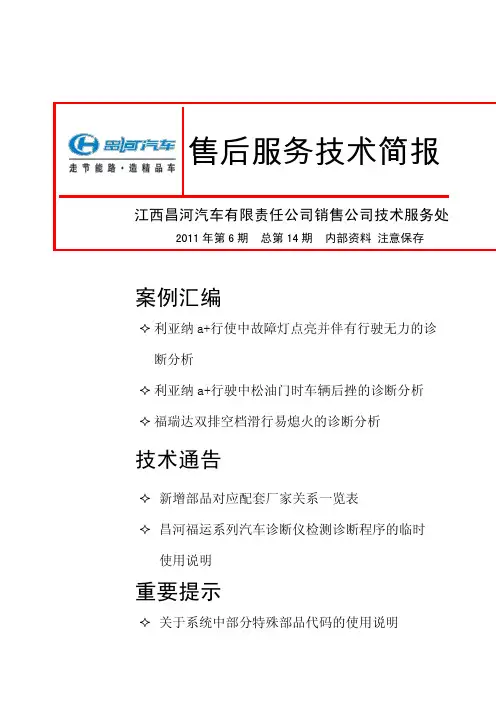 昌河汽车
走节能路·造精品车

售后服务技术简报

江西昌河汽车有限责任公司销售公司技术服务处

2011年第6期 总第14期 内部资料 注意保存

案例汇编

✧ 利亚纳a+行使中故障灯点亮并伴有行驶无力的诊断分析

✧ 利亚纳a+行驶中松油门时车辆后挫的诊断分析

✧ 福瑞达双排空档滑行易熄火的诊断分析

技术通告

✧ 新增部品对应配套厂家关系一览表

✧ 昌河福运系列汽车诊断仪检测诊断程序的临时使用说明

重要提示

✧ 关于系统中部分特殊部品代码的使用说明